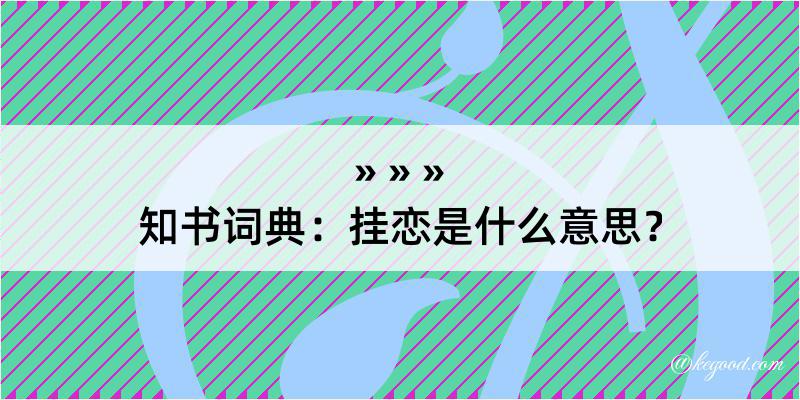 » » »
知书词典：挂恋是什么意思？

@kegood.com